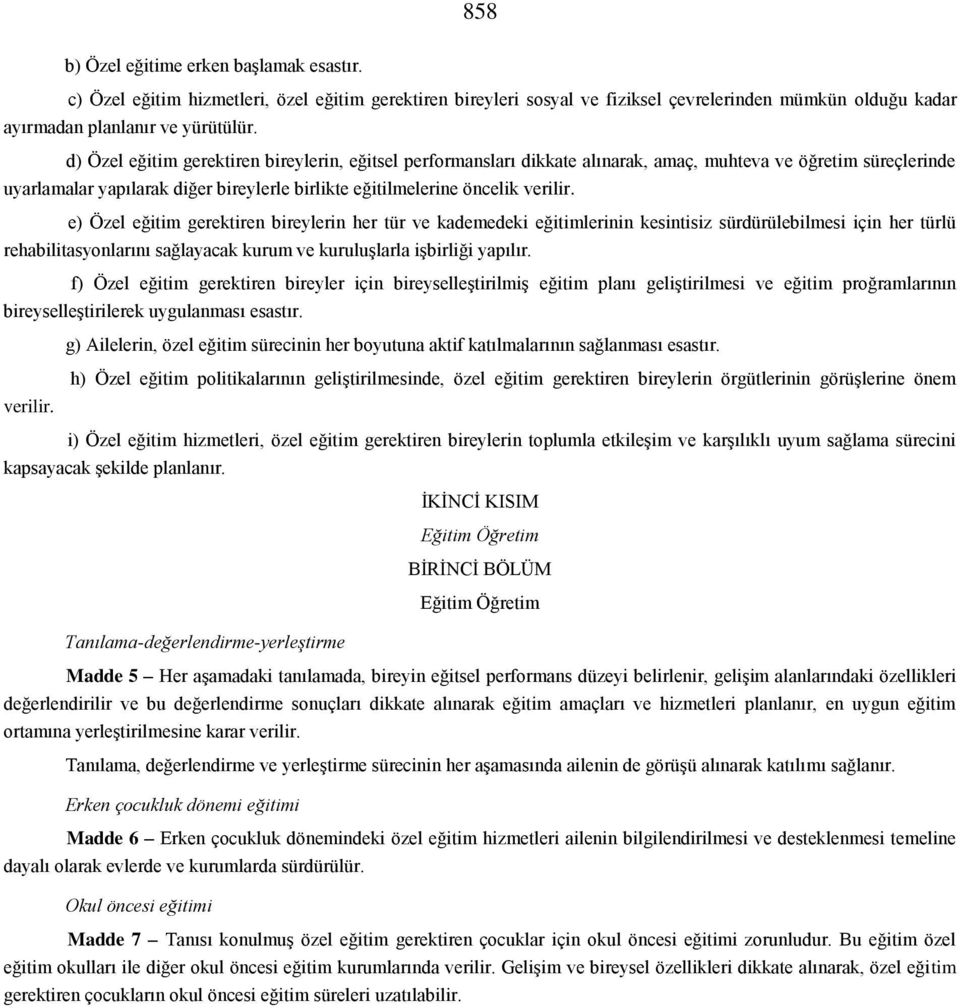 858

b) Özel eğitime erken başlamak esastır.

c) Özel eğitim hizmetleri, özel eğitim gerektiren bireyleri sosyal ve fiziksel çevrelerinden mümkün olduğu kadar ayırmadan planlanır ve yürütülür.

d) Özel eğitim gerektiren bireylerin, eğitsel performansları dikkate alınarak, amaç, muhteva ve öğretim süreçlerinde uyarlamalar yapılarak diğer bireylerle birlikte eğitilmelerine öncelik verilir.

e) Özel eğitim gerektiren bireylerin her tür ve kademedeki eğitimlerinin kesintisiz sürdürülebilmesi için her türlü rehabilitasyonlarını sağlayacak kurum ve kuruluşlarla işbirliği yapılır.

f) Özel eğitim gerektiren bireyler için bireyselleştirilmiş eğitim planı geliştirilmesi ve eğitim proğramlarının bireyselleştirilerek uygulanması esastır.

g) Ailelerin, özel eğitim sürecinin her boyutuna aktif katılmalarının sağlanması esastır.

h) Özel eğitim politikalarının geliştirilmesinde, özel eğitim gerektiren bireylerin örgütlerinin görüşlerine önem verilir.

i) Özel eğitim hizmetleri, özel eğitim gerektiren bireylerin toplumla etkileşim ve karşılıklı uyum sağlama sürecini kapsayacak şekilde planlanır.

İKİNCİ KISIM
Eğitim Öğretim
BİRİNCİ BÖLÜM
Eğitim Öğretim

Tanılama-değerlendirme-yerleştirme

Madde 5 – Her aşamadaki tanılamada, bireyin eğitsel performans düzeyi belirlenir, gelişim alanlarındaki özellikleri değerlendirilir ve bu değerlendirme sonuçları dikkate alınarak eğitim amaçları ve hizmetleri planlanır, en uygun eğitim ortamına yerleştirilmesine karar verilir.

Tanılama, değerlendirme ve yerleştirme sürecinin her aşamasında ailenin de görüşü alınarak katılımı sağlanır.

Erken çocukluk dönemi eğitimi

Madde 6 – Erken çocukluk dönemindeki özel eğitim hizmetleri ailenin bilgilendirilmesi ve desteklenmesi temeline dayalı olarak evlerde ve kurumlarda sürdürülür.

Okul öncesi eğitimi

Madde 7 – Tanısı konulmuş özel eğitim gerektiren çocuklar için okul öncesi eğitimi zorunludur. Bu eğitim özel eğitim okulları ile diğer okul öncesi eğitim kurumlarında verilir. Gelişim ve bireysel özellikleri dikkate alınarak, özel eğitim gerektiren çocukların okul öncesi eğitim süreleri uzatılabilir.